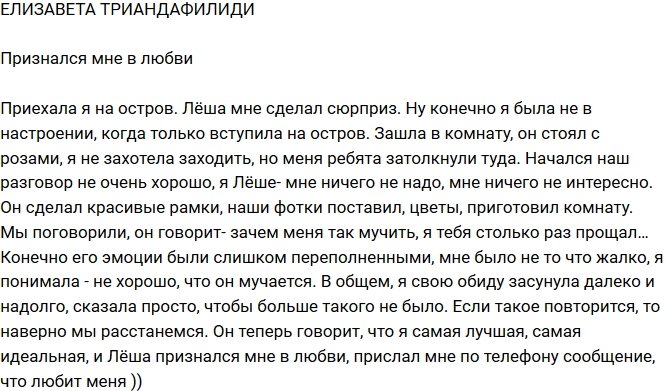 ЕЛИЗАВЕТА ТРИАНДАФИЛИДИ

Признался мне в любви

Приехала я на остров. Лёша мне сделал сюрприз. Ну конечно я была не в настроении, когда только вступила на остров. Зашла в комнату, он стоял с розами, я не захотела заходить, но меня ребята затолкнули туда. Начался наш разговор не очень хорошо, я Лёше- мне ничего не надо, мне ничего не интересно. Он сделал красивые рамки, наши фотки поставил, цветы, приготовил комнату. Мы поговорили, он говорит- зачем меня так мучить, я тебя столько раз прощал... Конечно его эмоции были слишком переполненными, мне было не то что жалко, я понимала - не хорошо, что он мучается. В общем, я свою обиду засунула далеко и надолго, сказала просто, чтобы больше такого не было. Если такое повторится, то наверно мы расстанемся. Он теперь говорит, что я самая лучшая, самая идеальная, и Лёша признался мне в любви, прислал мне по телефону сообщение, что любит меня ))